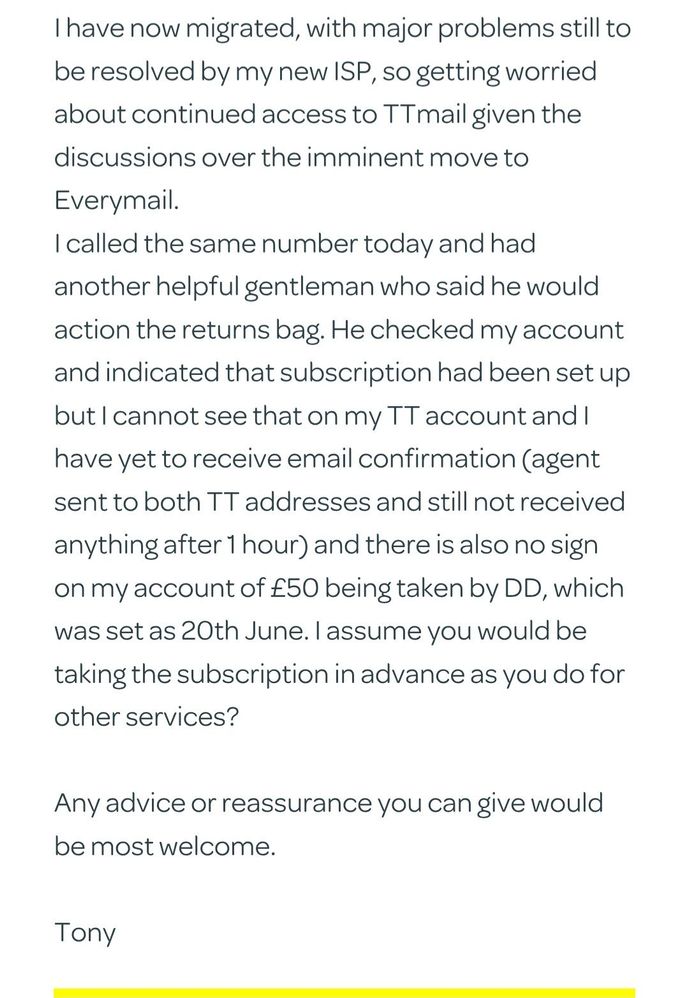 I have now migrated, with major problems still to be resolved by my new ISP, so getting worried about continued access to TTmail given the discussions over the imminent move to Everymail.
I called the same number today and had another helpful gentleman who said he would action the returns bag. He checked my account and indicated that subscription had been set up but I cannot see that on my TT account and I have yet to receive email confirmation (agent sent to both TT addresses and still not received anything after 1 hour) and there is also no sign on my account of £50 being taken by DD, which was set as 20th June. I assume you would be taking the subscription in advance as you do for other services?

Any advice or reassurance you can give would be most welcome.

Tony